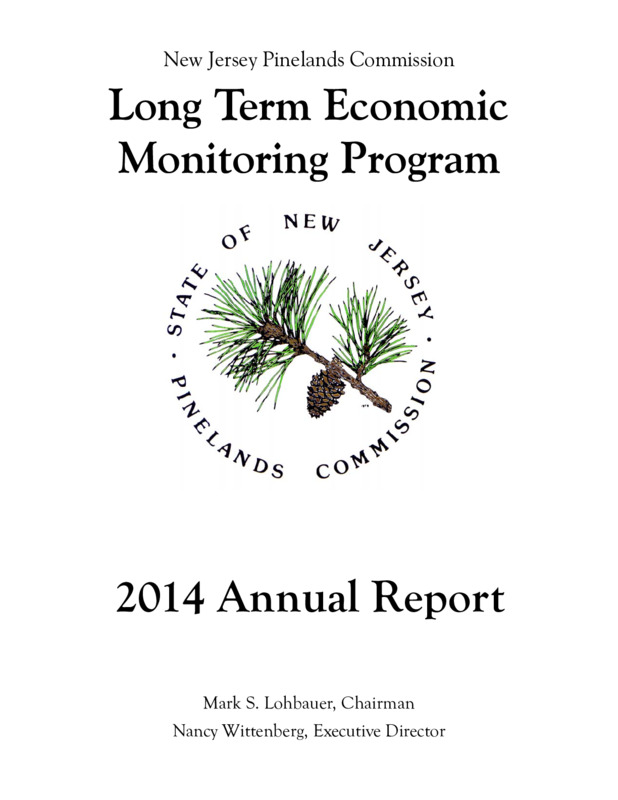 New Jersey Pinelands Commission

Long Term Economic Monitoring Program

STATE OF NEW JERSEY · PINELANDS COMMISSION ·

2014 Annual Report

Mark S. Lohbauer, Chairman

Nancy Wittenberg, Executive Director